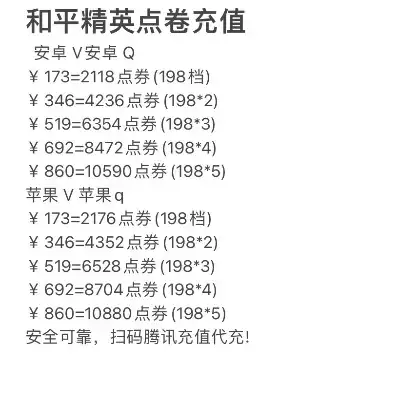 和平精英点卷充值
安卓 V安卓 Q
￥173=2118点券(198档)
￥346=4236点券(198*2)
￥519=6354点券(198*3)
￥692=8472点券(198*4)
￥860=10590点券(198*5)
苹果 V 苹果q
￥173=2176点券(198档)
￥346=4352点券(198*2)
￥519=6528点券(198*3)
￥692=8704点券(198*4)
￥860=10880点券(198*5)
安全可靠，扫码腾讯充值代充!